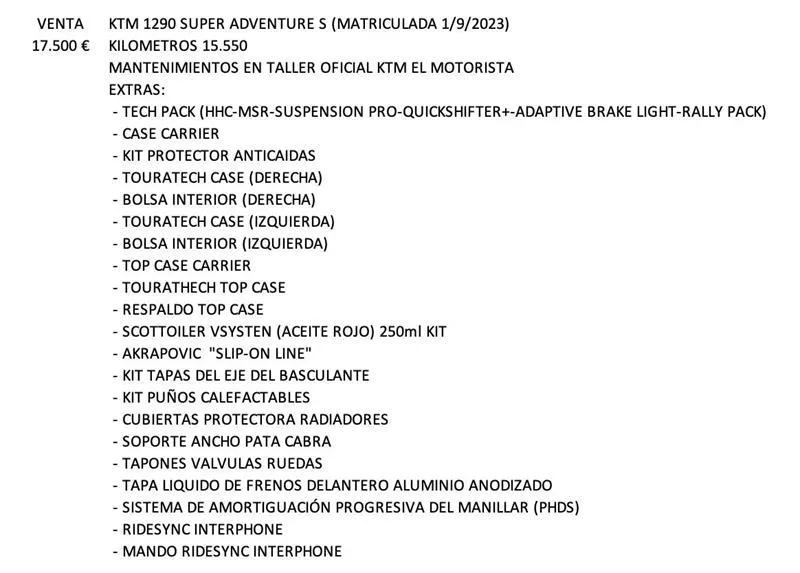 VENTA
17.500 €

KTM 1290 SUPER ADVENTURE S (MATRICULADA 1/9/2023)
KILOMETROS 15.550
MANTENIMIENTOS EN TALLER OFICIAL KTM EL MOTORISTA
EXTRAS:
- TECH PACK (HHC-MSR-SUSPENSION PRO-QUICKSHIFTER+-ADAPTIVE BRAKE LIGHT-RALLY PACK)
- CASE CARRIER
- KIT PROTECTOR ANTICAIDAS
- TOURATECH CASE (DERECHA)
- BOLSA INTERIOR (DERECHA)
- TOURATECH CASE (IZQUIERDA)
- BOLSA INTERIOR (IZQUIERDA)
- TOP CASE CARRIER
- TOURATHECH TOP CASE
- RESPALDO TOP CASE
- SCOTTOILER VSYSTEN (ACEITE ROJO) 250ml KIT
- AKRAPOVIC "SLIP-ON LINE"
- KIT TAPAS DEL EJE DEL BASCULANTE
- KIT PUÑOS CALEFACTABLES
- CUBIERTAS PROTECTORA RADIADORES
- SOPORTE ANCHO PATA CABRA
- TAPONES VALVULAS RUEDAS
- TAPA LIQUIDO DE FRENOS DELANTERO ALUMINIO ANODIZADO
- SISTEMA DE AMORTIGUACIÓN PROGRESIVA DEL MANILLAR (PHDS)
- RIDESYNC INTERPHONE
- MANDO RIDESYNC INTERPHONE